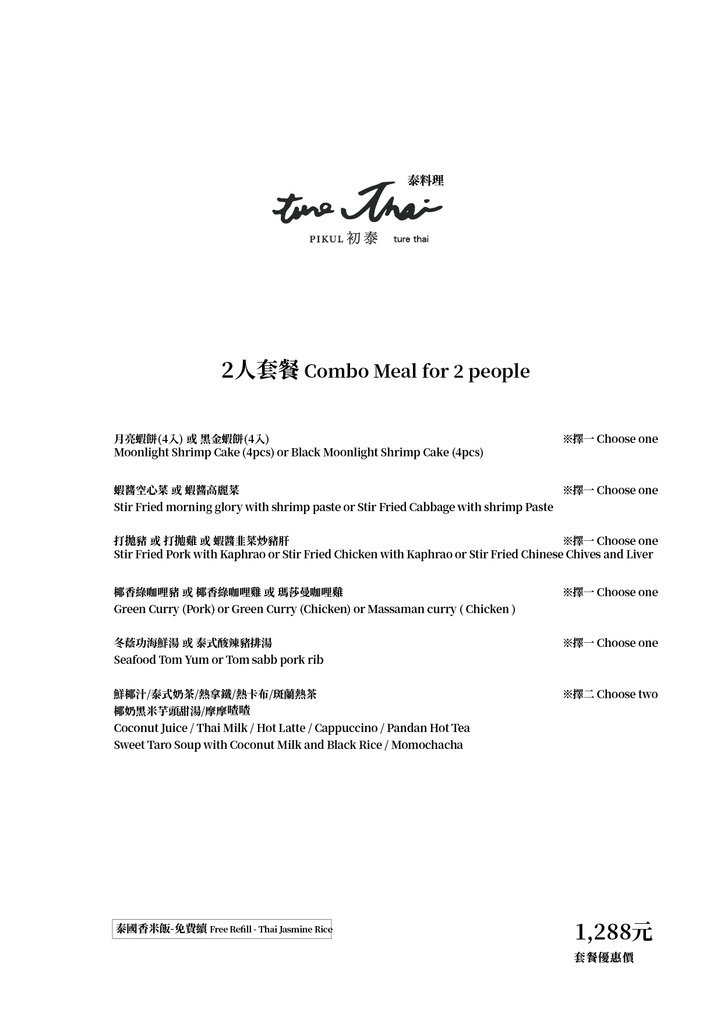 泰料理
ture Thai
PIKUL 初泰 ture thai

2人套餐 Combo Meal for 2 people

月亮蝦餅(4入) 或 黑金蝦餅(4入) ※擇一 Choose one
Moonlight Shrimp Cake (4pcs) or Black Moonlight Shrimp Cake (4pcs)

蝦醬空心菜 或 蝦醬高麗菜 ※擇一 Choose one
Stir Fried morning glory with shrimp paste or Stir Fried Cabbage with shrimp Paste

打拋豬 或 打拋雞 或 蝦醬韭菜炒豬肝 ※擇一 Choose one
Stir Fried Pork with Kaphrao or Stir Fried Chicken with Kaphrao or Stir Fried Chinese Chives and Liver

椰香綠咖哩豬 或 椰香綠咖哩雞 或 瑪莎曼咖哩雞 ※擇一 Choose one
Green Curry (Pork) or Green Curry (Chicken) or Massaman curry ( Chicken )

冬蔭功海鮮湯 或 泰式酸辣豬排湯 ※擇一 Choose one
Seafood Tom Yum or Tom sabb pork rib

鮮椰汁/泰式奶茶/熱拿鐵/熱卡布/斑蘭熱茶 ※擇二 Choose two
椰奶黑米芋頭甜湯/摩摩喳喳
Coconut Juice / Thai Milk / Hot Latte / Cappuccino / Pandan Hot Tea
Sweet Taro Soup with Coconut Milk and Black Rice / Momochacha

泰國香米飯-免費續 Free Refill - Thai Jasmine Rice

1,288元
套餐優惠價